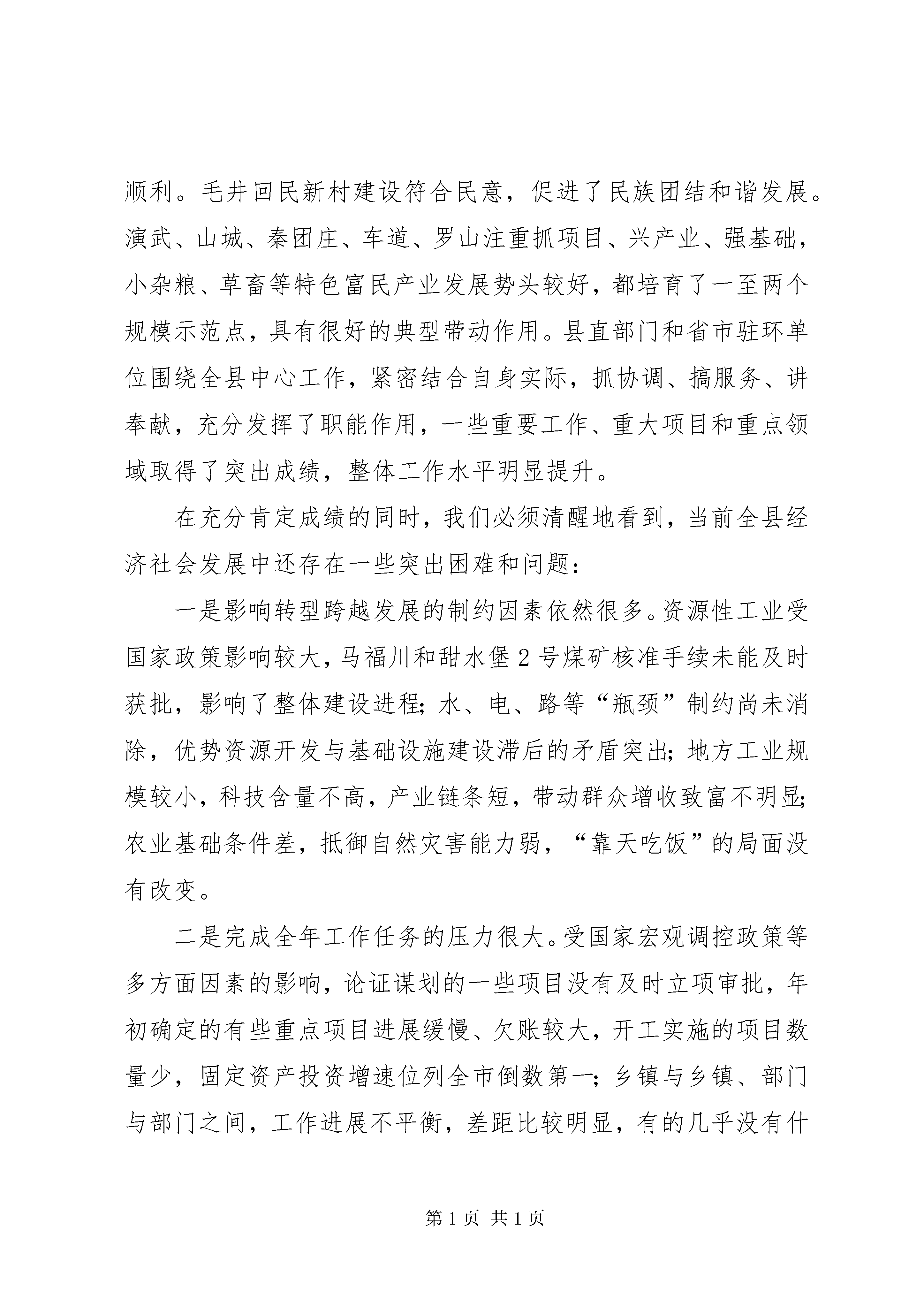 顺利。毛井回民新村建设符合民意，促进了民族团结和谐发展。演武、山城、秦团庄、车道、罗山注重抓项目、兴产业、强基础，小杂粮、草畜等特色富民产业发展势头较好，都培育了一至两个规模示范点，具有很好的典型带动作用。县直部门和省市驻环单位围绕全县中心工作，紧密结合自身实际，抓协调、搞服务、讲奉献，充分发挥了职能作用，一些重要工作、重大项目和重点领域取得了突出成绩，整体工作水平明显提升。

在充分肯定成绩的同时，我们必须清醒地看到，当前全县经济社会发展中还存在一些突出困难和问题：

一是影响转型跨越发展的制约因素依然很多。资源性工业受国家政策影响较大，马福川和甜水堡2号煤矿核准手续未能及时获批，影响了整体建设进程；水、电、路等“瓶颈”制约尚未消除，优势资源开发与基础设施建设滞后的矛盾突出；地方工业规模较小，科技含量不高，产业链条短，带动群众增收致富不明显；农业基础条件差，抵御自然灾害能力弱，“靠天吃饭”的局面没有改变。

二是完成全年工作任务的压力很大。受国家宏观调控政策等多方面因素的影响，论证谋划的一些项目没有及时立项审批，年初确定的有些重点项目进展缓慢、欠账较大，开工实施的项目数量少，固定资产投资增速位列全市倒数第一；乡镇与乡镇、部门与部门之间，工作进展不平衡，差距比较明显，有的几乎没有什

第1页 共1页